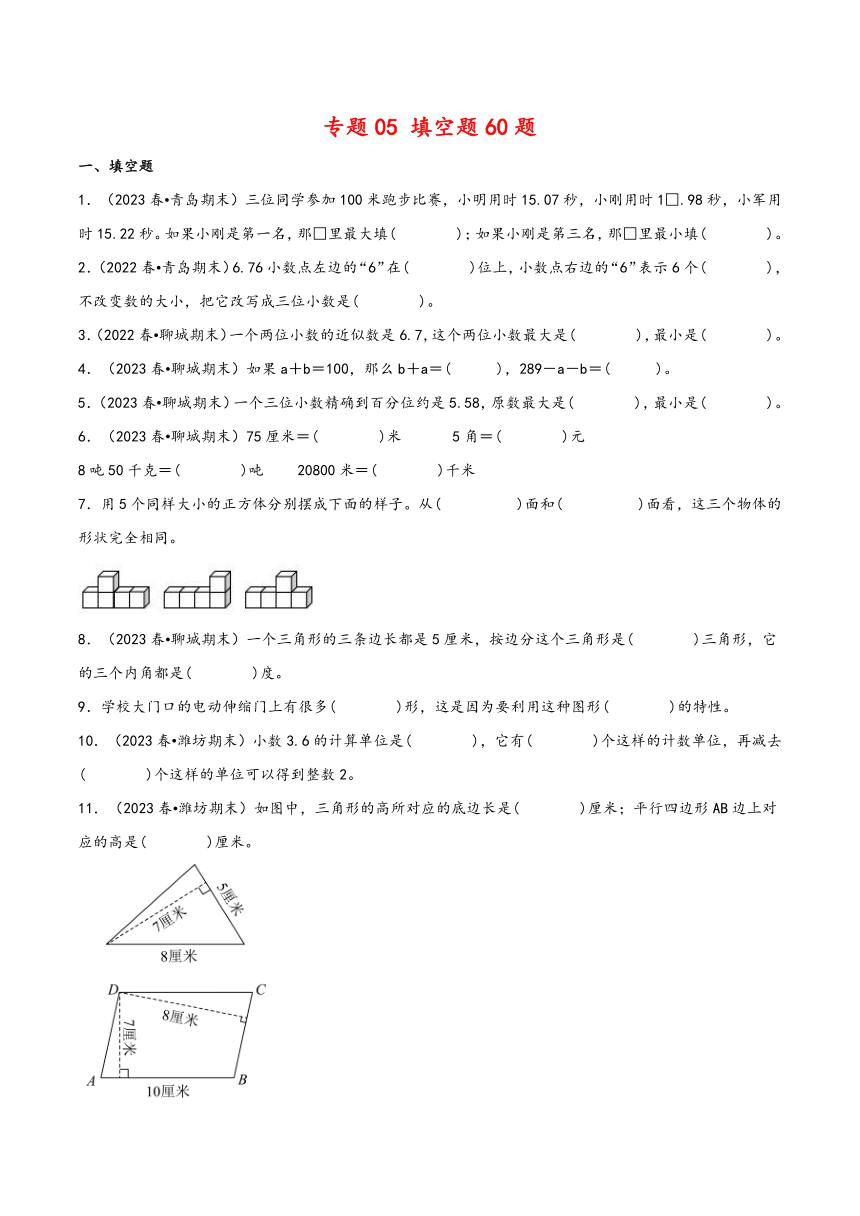 专题05 填空题60题

一、填空题

1．（2023春•青岛期末）三位同学参加100米跑步比赛，小明用时15.07秒，小刚用时1□.98秒，小军用时15.22秒。如果小刚是第一名，那□里最大填(　　　)；如果小刚是第三名，那□里最小填(　　　)。

2.（2022春•青岛期末）6.76小数点左边的“6”在(　　　)位上，小数点右边的“6”表示6个(　　　)，不改变数的大小，把它改写成三位小数是(　　　)。

3.（2022春•聊城期末）一个两位小数的近似数是6.7，这个两位小数最大是(　　　)，最小是(　　　)。

4．（2023春•聊城期末）如果a＋b＝100，那么b＋a＝(　　　)，289－a－b＝(　　　)。

5.（2023春•聊城期末）一个三位小数精确到百分位约是5.58，原数最大是(　　　)，最小是(　　　)。

6．（2023春•聊城期末）75厘米＝(　　　)米　　5角＝(　　　)元

8吨50千克＝(　　　)吨　　20800米＝(　　　)千米

7．用5个同样大小的正方体分别摆成下面的样子。从(　　　)面和(　　　)面看，这三个物体的形状完全相同。

8．（2023春•聊城期末）一个三角形的三条边长都是5厘米，按边分这个三角形是(　　　)三角形，它的三个内角都是(　　　)度。

9．学校大门口的电动伸缩门上有很多(　　　)形，这是因为要利用这种图形(　　　)的特性。

10．（2023春•潍坊期末）小数3.6的计算单位是(　　　)，它有(　　　)个这样的计数单位，再减去(　　　)个这样的单位可以得到整数2。

11．（2023春•潍坊期末）如图中，三角形的高所对应的底边长是(　　　)厘米；平行四边形AB边上对应的高是(　　　)厘米。

5厘米
7厘米
8厘米

D　C
8厘米
7厘米
A　10厘米　B